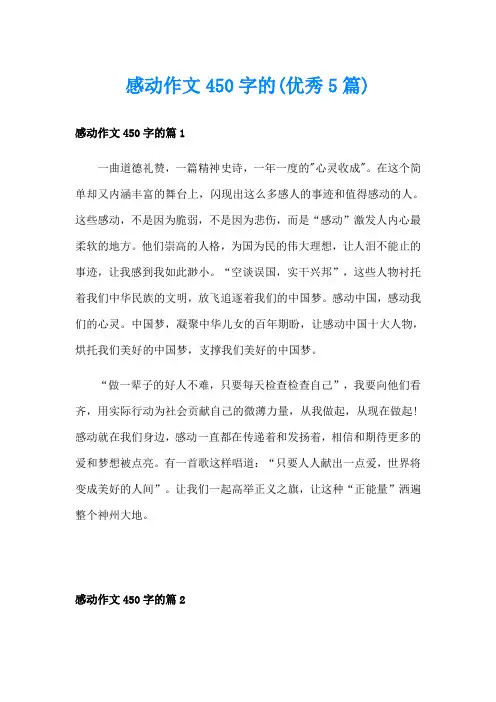 感动作文450字的(优秀5篇)

感动作文450字的篇1

一曲道德礼赞，一篇精神史诗，一年一度的"心灵收成"。在这个简单却又内涵丰富的舞台上，闪现出这么多感人的事迹和值得感动的人。这些感动，不是因为脆弱，不是因为悲伤，而是“感动”激发人内心最柔软的地方。他们崇高的人格，为国为民的伟大理想，让人泪不能止的事迹，让我感到我如此渺小。“空谈误国，实干兴邦”，这些人物衬托着我们中华民族的文明，放飞追逐着我们的中国梦。感动中国，感动我们的心灵。中国梦，凝聚中华儿女的百年期盼，让感动中国十大人物，烘托我们美好的中国梦，支撑我们美好的中国梦。

“做一辈子的好人不难，只要每天检查检查自己”，我要向他们看齐，用实际行动为社会贡献自己的微薄力量，从我做起，从现在做起！感动就在我们身边，感动一直都在传递着和发扬着，相信和期待更多的爱和梦想被点亮。有一首歌这样唱道：“只要人人献出一点爱，世界将变成美好的人间”。让我们一起高举正义之旗，让这种“正能量”洒遍整个神州大地。

感动作文450字的篇2